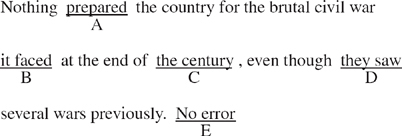 Nothing prepared the country for the brutal civil war
A

it faced at the end of the century , even though they saw
B C D

several wars previously. No error
E